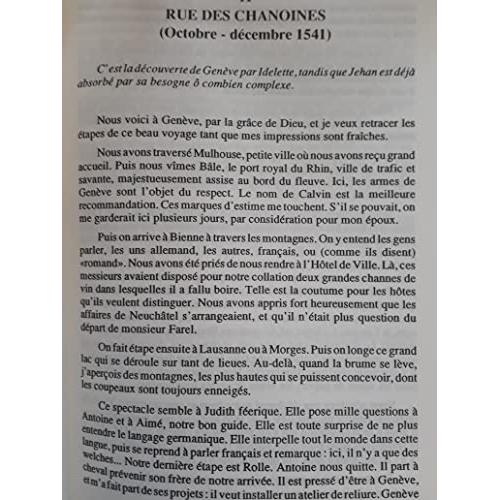 RUE DES CHANOINES
(Octobre - décembre 1541)

C'est la découverte de Genève par Idelette, tandis que Jehan est déjà absorbé par sa besogne ô combien complexe.

Nous voici à Genève, par la grâce de Dieu, et je veux retracer les étapes de ce beau voyage tant que mes impressions sont fraîches.

Nous avons traversé Mulhouse, petite ville où nous avons reçu grand accueil. Puis nous vîmes Bâle, le port royal du Rhin, ville de trafic et savante, majestueusement assise au bord du fleuve. Ici, les armes de Genève sont l'objet du respect. Le nom de Calvin est la meilleure recommandation. Ces marques d'estime me touchent. S'il se pouvait, on me garderait ici plusieurs jours, par considération pour mon époux.

Puis on arrive à Bienne à travers les montagnes. On y entend les gens parler, les uns allemand, les autres, français, ou (comme ils disent) «romand». Nous avons été priés de nous rendre à l'Hôtel de Ville. Là, ces messieurs avaient disposé pour notre collation deux grandes channes de vin dans lesquelles il a fallu boire. Telle est la coutume pour les hôtes qu'ils veulent distinguer. Nous avons appris fort heureusement que les affaires de Neuchâtel s'arrangeaient, et qu'il n'était plus question du départ de monsieur Farel.

On fait étape ensuite à Lausanne ou à Morges. Puis on longe ce grand lac qui se déroule sur tant de lieues. Au-delà, quand la brume se lève, j'aperçois des montagnes, les plus hautes qui se puissent concevoir, dont les coupeaux sont toujours enneigés.

Ce spectacle semble à Judith féerique. Elle pose mille questions à Antoine et à Aimé, notre bon guide. Elle est toute surprise de ne plus entendre le langage germanique. Elle interpelle tout le monde dans cette langue, puis se reprend à parler français et remarque : ici, il n'y a que des welches... Notre dernière étape est Rolle. Antoine nous quitte. Il part à cheval prévenir son frère de notre arrivée. Il est pressé d'être à Genève, et m'a fait part de ses projets : il veut installer un atelier de reliure. Genève